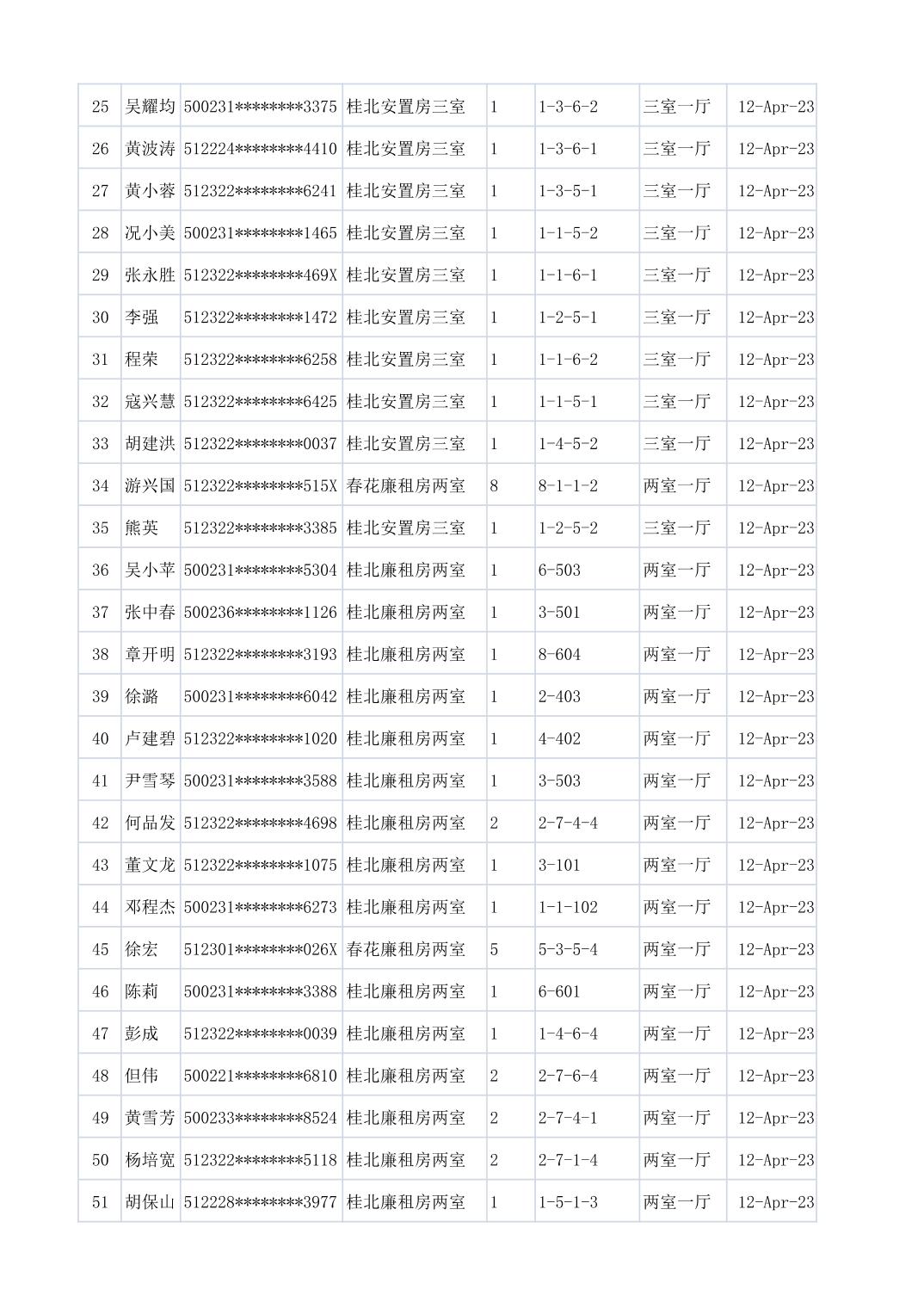 | 25 | 吴耀均 | 500231********3375 | 桂北安置房三室 | 1 | 1-3-6-2 | 三室一厅 | 12-Apr-23 |
|---|---|---|---|---|---|---|---|
| 26 | 黄波涛 | 512224********4410 | 桂北安置房三室 | 1 | 1-3-6-1 | 三室一厅 | 12-Apr-23 |
| 27 | 黄小蓉 | 512322********6241 | 桂北安置房三室 | 1 | 1-3-5-1 | 三室一厅 | 12-Apr-23 |
| 28 | 况小美 | 500231********1465 | 桂北安置房三室 | 1 | 1-1-5-2 | 三室一厅 | 12-Apr-23 |
| 29 | 张永胜 | 512322********469X | 桂北安置房三室 | 1 | 1-1-6-1 | 三室一厅 | 12-Apr-23 |
| 30 | 李强 | 512322********1472 | 桂北安置房三室 | 1 | 1-2-5-1 | 三室一厅 | 12-Apr-23 |
| 31 | 程荣 | 512322********6258 | 桂北安置房三室 | 1 | 1-1-6-2 | 三室一厅 | 12-Apr-23 |
| 32 | 寇兴慧 | 512322********6425 | 桂北安置房三室 | 1 | 1-1-5-1 | 三室一厅 | 12-Apr-23 |
| 33 | 胡建洪 | 512322********0037 | 桂北安置房三室 | 1 | 1-4-5-2 | 三室一厅 | 12-Apr-23 |
| 34 | 游兴国 | 512322********515X | 春花廉租房两室 | 8 | 8-1-1-2 | 两室一厅 | 12-Apr-23 |
| 35 | 熊英 | 512322********3385 | 桂北安置房三室 | 1 | 1-2-5-2 | 三室一厅 | 12-Apr-23 |
| 36 | 吴小苹 | 500231********5304 | 桂北廉租房两室 | 1 | 6-503 | 两室一厅 | 12-Apr-23 |
| 37 | 张中春 | 500236********1126 | 桂北廉租房两室 | 1 | 3-501 | 两室一厅 | 12-Apr-23 |
| 38 | 章开明 | 512322********3193 | 桂北廉租房两室 | 1 | 8-604 | 两室一厅 | 12-Apr-23 |
| 39 | 徐潞 | 500231********6042 | 桂北廉租房两室 | 1 | 2-403 | 两室一厅 | 12-Apr-23 |
| 40 | 卢建碧 | 512322********1020 | 桂北廉租房两室 | 1 | 4-402 | 两室一厅 | 12-Apr-23 |
| 41 | 尹雪琴 | 500231********3588 | 桂北廉租房两室 | 1 | 3-503 | 两室一厅 | 12-Apr-23 |
| 42 | 何品发 | 512322********4698 | 桂北廉租房两室 | 2 | 2-7-4-4 | 两室一厅 | 12-Apr-23 |
| 43 | 董文龙 | 512322********1075 | 桂北廉租房两室 | 1 | 3-101 | 两室一厅 | 12-Apr-23 |
| 44 | 邓程杰 | 500231********6273 | 桂北廉租房两室 | 1 | 1-1-102 | 两室一厅 | 12-Apr-23 |
| 45 | 徐宏 | 512301********026X | 春花廉租房两室 | 5 | 5-3-5-4 | 两室一厅 | 12-Apr-23 |
| 46 | 陈莉 | 500231********3388 | 桂北廉租房两室 | 1 | 6-601 | 两室一厅 | 12-Apr-23 |
| 47 | 彭成 | 512322********0039 | 桂北廉租房两室 | 1 | 1-4-6-4 | 两室一厅 | 12-Apr-23 |
| 48 | 但伟 | 500221********6810 | 桂北廉租房两室 | 2 | 2-7-6-4 | 两室一厅 | 12-Apr-23 |
| 49 | 黄雪芳 | 500233********8524 | 桂北廉租房两室 | 2 | 2-7-4-1 | 两室一厅 | 12-Apr-23 |
| 50 | 杨培宽 | 512322********5118 | 桂北廉租房两室 | 2 | 2-7-1-4 | 两室一厅 | 12-Apr-23 |
| 51 | 胡保山 | 512228********3977 | 桂北廉租房两室 | 1 | 1-5-1-3 | 两室一厅 | 12-Apr-23 |